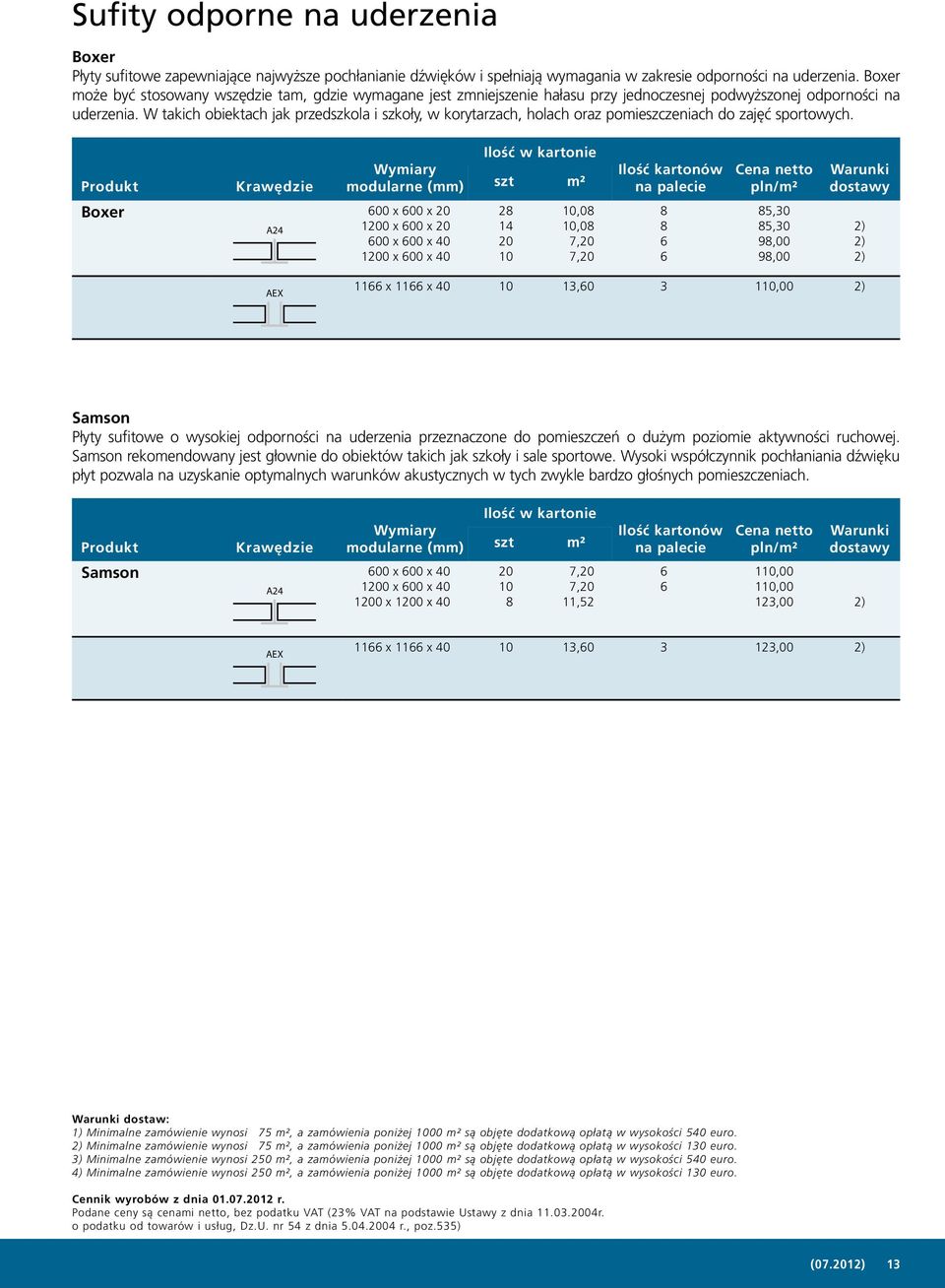 Sufity odporne na uderzenia

Boxer
Płyty sufitowe zapewniające najwyższe pochłanianie dźwięków i spełniają wymagania w zakresie odporności na uderzenia. Boxer może być stosowany wszędzie tam, gdzie wymagane jest zmniejszenie hałasu przy jednoczesnej podwyższonej odporności na uderzenia. W takich obiektach jak przedszkola i szkoły, w korytarzach, holach oraz pomieszczeniach do zajęć sportowych.

| Produkt | Krawędzie | Wymiary modularne (mm) | Ilość w kartonie szt | Ilość w kartonie m² | Ilość kartonów na palecie | Cena netto pln/m² | Warunki dostawy |
|---|---|---|---|---|---|---|---|
| Boxer | A24 | 600 x 600 x 20 | 28 | 10,08 | 8 | 85,30 | |
| | | 1200 x 600 x 20 | 14 | 10,08 | 8 | 85,30 | 2) |
| | | 600 x 600 x 40 | 20 | 7,20 | 6 | 98,00 | 2) |
| | | 1200 x 600 x 40 | 10 | 7,20 | 6 | 98,00 | 2) |
| | AEX | 1166 x 1166 x 40 | 10 | 13,60 | 3 | 110,00 | 2) |

Samson
Płyty sufitowe o wysokiej odporności na uderzenia przeznaczone do pomieszczeń o dużym poziomie aktywności ruchowej. Samson rekomendowany jest głownie do obiektów takich jak szkoły i sale sportowe. Wysoki współczynnik pochłaniania dźwięku płyt pozwala na uzyskanie optymalnych warunków akustycznych w tych zwykle bardzo głośnych pomieszczeniach.

| Produkt | Krawędzie | Wymiary modularne (mm) | Ilość w kartonie szt | Ilość w kartonie m² | Ilość kartonów na palecie | Cena netto pln/m² | Warunki dostawy |
|---|---|---|---|---|---|---|---|
| Samson | A24 | 600 x 600 x 40 | 20 | 7,20 | 6 | 110,00 | |
| | | 1200 x 600 x 40 | 10 | 7,20 | 6 | 110,00 | |
| | | 1200 x 1200 x 40 | 8 | 11,52 | | 123,00 | 2) |
| | AEX | 1166 x 1166 x 40 | 10 | 13,60 | 3 | 123,00 | 2) |

Warunki dostaw:
1) Minimalne zamówienie wynosi 75 m², a zamówienia poniżej 1000 m² są objęte dodatkową opłatą w wysokości 540 euro.
2) Minimalne zamówienie wynosi 75 m², a zamówienia poniżej 1000 m² są objęte dodatkową opłatą w wysokości 130 euro.
3) Minimalne zamówienie wynosi 250 m², a zamówienia poniżej 1000 m² są objęte dodatkową opłatą w wysokości 540 euro.
4) Minimalne zamówienie wynosi 250 m², a zamówienia poniżej 1000 m² są objęte dodatkową opłatą w wysokości 130 euro.

Cennik wyrobów z dnia 01.07.2012 r.
Podane ceny są cenami netto, bez podatku VAT (23% VAT na podstawie Ustawy z dnia 11.03.2004r. o podatku od towarów i usług, Dz.U. nr 54 z dnia 5.04.2004 r., poz.535)

(07.2012) 13